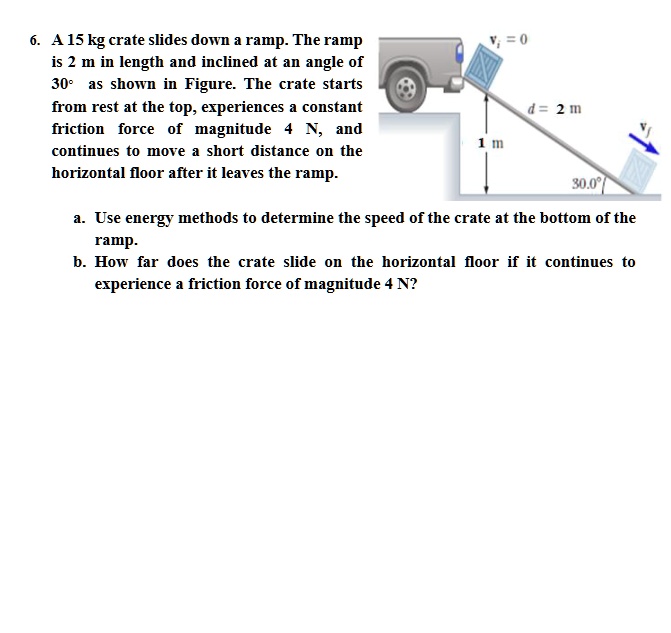 6. A 15 kg crate slides down a ramp. The ramp is 2 m in length and inclined at an angle of 30° as shown in Figure. The crate starts from rest at the top, experiences a constant friction force of magnitude 4 N, and continues to move a short distance on the horizontal floor after it leaves the ramp.

$v_i = 0$

$d = 2$ m

1 m

$v_f$

30.0°

a. Use energy methods to determine the speed of the crate at the bottom of the ramp.

b. How far does the crate slide on the horizontal floor if it continues to experience a friction force of magnitude 4 N?